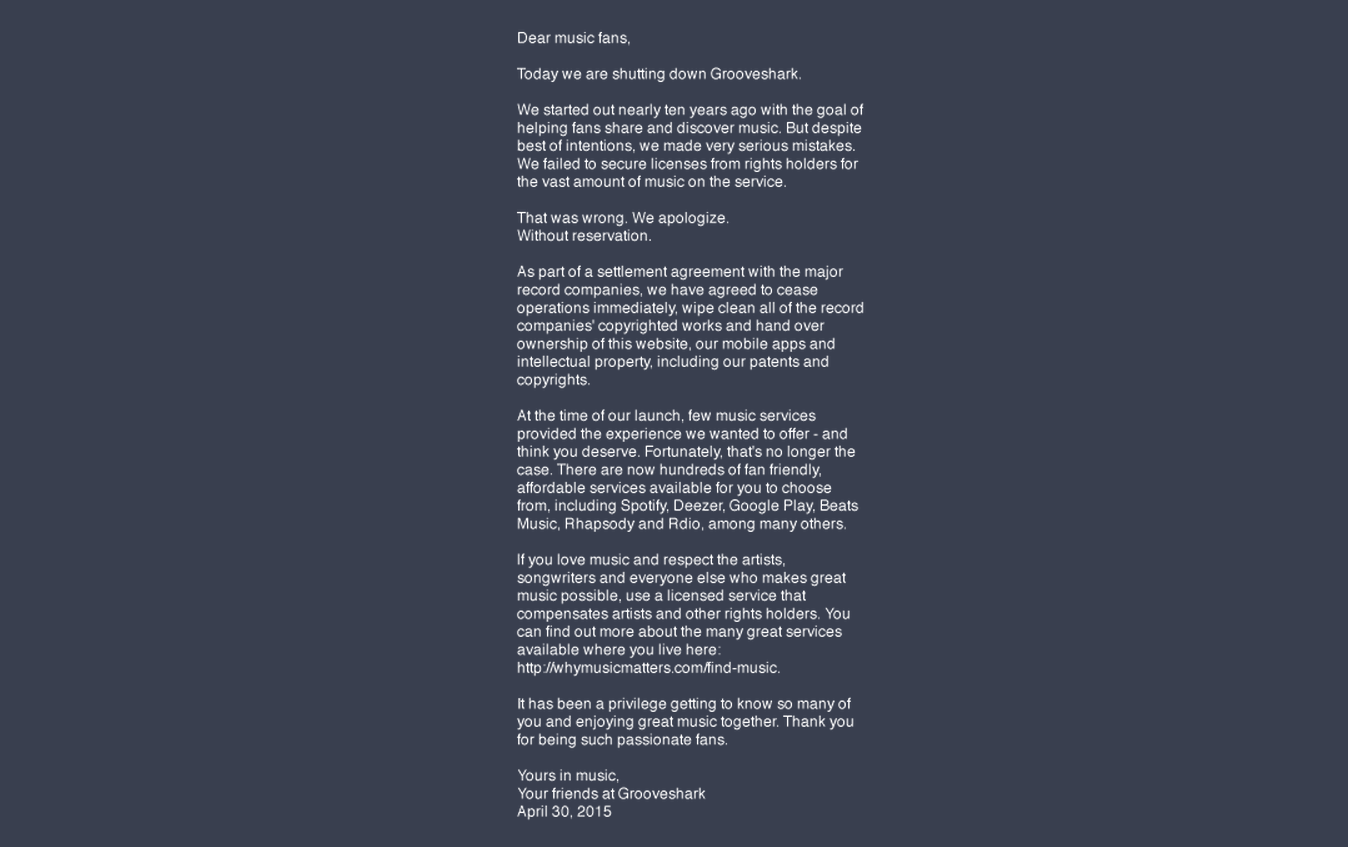 Dear music fans,

Today we are shutting down Grooveshark.

We started out nearly ten years ago with the goal of helping fans share and discover music. But despite best of intentions, we made very serious mistakes. We failed to secure licenses from rights holders for the vast amount of music on the service.

That was wrong. We apologize.
Without reservation.

As part of a settlement agreement with the major record companies, we have agreed to cease operations immediately, wipe clean all of the record companies' copyrighted works and hand over ownership of this website, our mobile apps and intellectual property, including our patents and copyrights.

At the time of our launch, few music services provided the experience we wanted to offer - and think you deserve. Fortunately, that's no longer the case. There are now hundreds of fan friendly, affordable services available for you to choose from, including Spotify, Deezer, Google Play, Beats Music, Rhapsody and Rdio, among many others.

If you love music and respect the artists, songwriters and everyone else who makes great music possible, use a licensed service that compensates artists and other rights holders. You can find out more about the many great services available where you live here: http://whymusicmatters.com/find-music.

It has been a privilege getting to know so many of you and enjoying great music together. Thank you for being such passionate fans.

Yours in music,
Your friends at Grooveshark
April 30, 2015